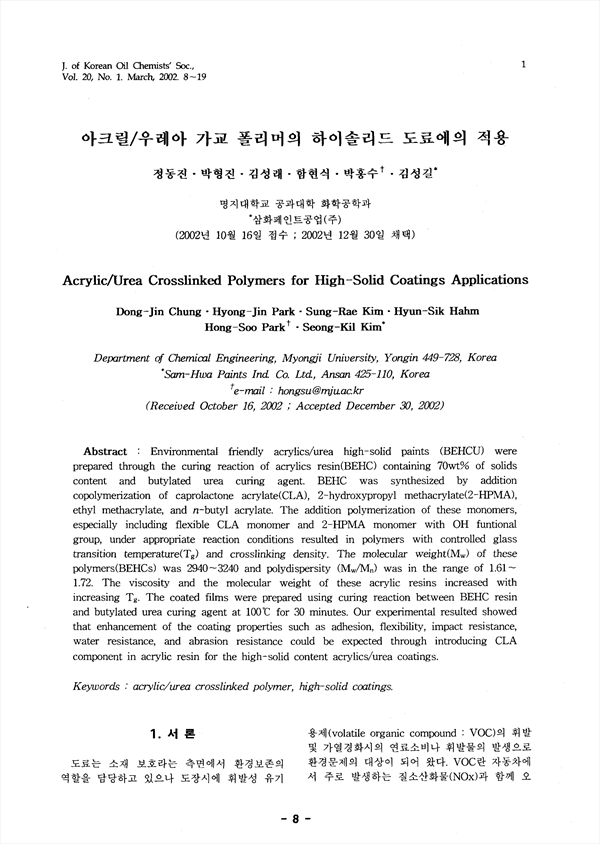 J. of Korean Oil Chemists' Soc.,
Vol. 20, No. 1. March, 2002. 8~19

1

아크릴/우레아 가교 폴리머의 하이솔리드 도료에의 적용

정동진 · 박형진 · 김성래 · 함현식 · 박홍수$^{\dagger}$ · 김성길$^{*}$

명지대학교 공과대학 화학공학과
$^{*}$삼화페인트공업(주)
(2002년 10월 16일 접수 ; 2002년 12월 30일 채택)

Acrylic/Urea Crosslinked Polymers for High-Solid Coatings Applications

Dong-Jin Chung · Hyong-Jin Park · Sung-Rae Kim · Hyun-Sik Hahm
Hong-Soo Park$^{\dagger}$ · Seong-Kil Kim$^{*}$

Department of Chemical Engineering, Myongji University, Yongin 449-728, Korea
$^{*}$Sam-Hwa Paints Ind. Co. Ltd., Ansan 425-110, Korea
$^{\dagger}$e-mail : hongsu@mju.ac.kr
(Received October 16, 2002 ; Accepted December 30, 2002)

Abstract : Environmental friendly acrylics/urea high-solid paints (BEHCU) were prepared through the curing reaction of acrylics resin(BEHC) containing 70wt% of solids content and butylated urea curing agent. BEHC was synthesized by addition copolymerization of caprolactone acrylate(CLA), 2-hydroxypropyl methacrylate(2-HPMA), ethyl methacrylate, and $n$-butyl acrylate. The addition polymerization of these monomers, especially including flexible CLA monomer and 2-HPMA monomer with OH funtional group, under appropriate reaction conditions resulted in polymers with controlled glass transition temperature($T_g$) and crosslinking density. The molecular weight($M_w$) of these polymers(BEHCs) was 2940~3240 and polydispersity ($M_w/M_n$) was in the range of 1.61~1.72. The viscosity and the molecular weight of these acrylic resins increased with increasing $T_g$. The coated films were prepared using curing reaction between BEHC resin and butylated urea curing agent at 100℃ for 30 minutes. Our experimental resulted showed that enhancement of the coating properties such as adhesion, flexibility, impact resistance, water resistance, and abrasion resistance could be expected through introducing CLA component in acrylic resin for the high-solid content acrylics/urea coatings.

Keywords : acrylic/urea crosslinked polymer, high-solid coatings.

1. 서 론

도료는 소재 보호라는 측면에서 환경보존의 역할을 담당하고 있으나 도장시에 휘발성 유기

용제(volatile organic compound : VOC)의 휘발 및 가열경화시의 연료소비나 휘발물의 발생으로 환경문제의 대상이 되어 왔다. VOC란 자동차에서 주로 발생하는 질소산화물(NOx)과 함께 오

- 8 -